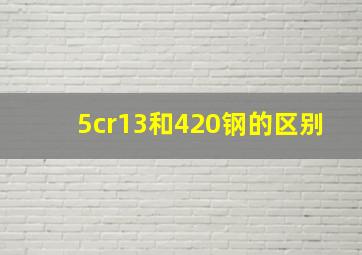 5cr13和420钢的区别